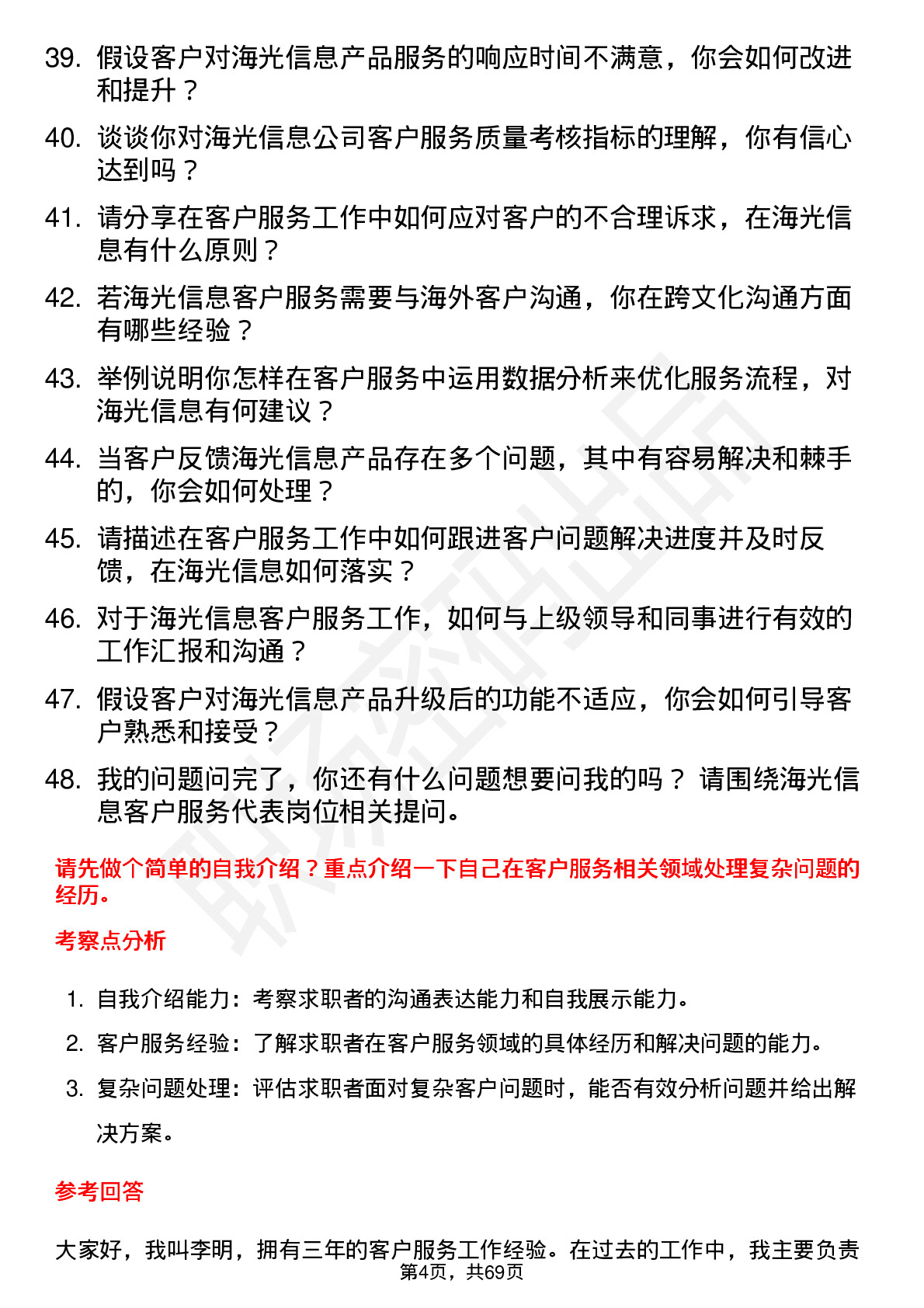 39. 假设客户对海光信息产品服务的响应时间不满意，你会如何改进和提升？

40. 谈谈你对海光信息公司客户服务质量考核指标的理解，你有信心达到吗？

41. 请分享在客户服务工作中如何应对客户的不合理诉求，在海光信息有什么原则？

42. 若海光信息客户服务需要与海外客户沟通，你在跨文化沟通方面有哪些经验？

43. 举例说明你怎样在客户服务中运用数据分析来优化服务流程，对海光信息有何建议？

44. 当客户反馈海光信息产品存在多个问题，其中有容易解决和棘手的，你会如何处理？

45. 请描述在客户服务工作中如何跟进客户问题解决进度并及时反馈，在海光信息如何落实？

46. 对于海光信息客户服务工作，如何与上级领导和同事进行有效的工作汇报和沟通？

47. 假设客户对海光信息产品升级后的功能不适应，你会如何引导客户熟悉和接受？

48. 我的问题问完了，你还有什么问题想要问我的吗？ 请围绕海光信息客户服务代表岗位相关提问。

请先做个简单的自我介绍？重点介绍一下自己在客户服务相关领域处理复杂问题的经历。

考察点分析

1. 自我介绍能力：考察求职者的沟通表达能力和自我展示能力。
2. 客户服务经验：了解求职者在客户服务领域的具体经历和解决问题的能力。
3. 复杂问题处理：评估求职者面对复杂客户问题时，能否有效分析问题并给出解决方案。

参考回答

大家好，我叫李明，拥有三年的客户服务工作经验。在过去的工作中，我主要负责

第4页，共69页